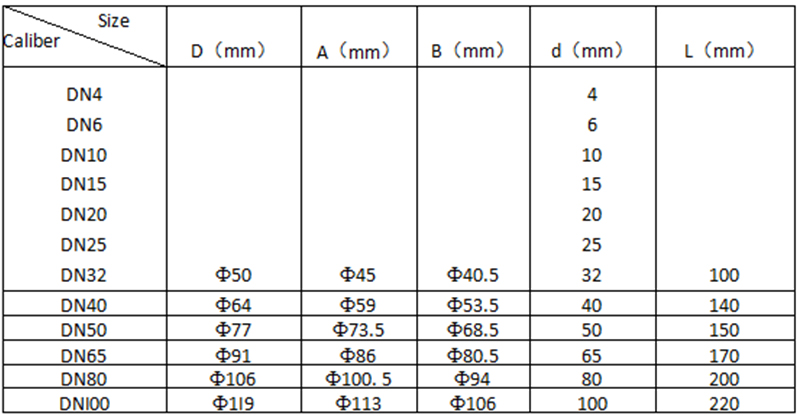 | Size / Caliber | D（mm） | A（mm） | B（mm） | d（mm） | L（mm） |
|---|---|---|---|---|---|
| DN4 | | | | 4 | |
| DN6 | | | | 6 | |
| DN10 | | | | 10 | |
| DN15 | | | | 15 | |
| DN20 | | | | 20 | |
| DN25 | | | | 25 | |
| DN32 | Φ50 | Φ45 | Φ40.5 | 32 | 100 |
| DN40 | Φ64 | Φ59 | Φ53.5 | 40 | 140 |
| DN50 | Φ77 | Φ73.5 | Φ68.5 | 50 | 150 |
| DN65 | Φ91 | Φ86 | Φ80.5 | 65 | 170 |
| DN80 | Φ106 | Φ100. 5 | Φ94 | 80 | 200 |
| DNI00 | Φ1I9 | Φ113 | Φ106 | 100 | 220 |